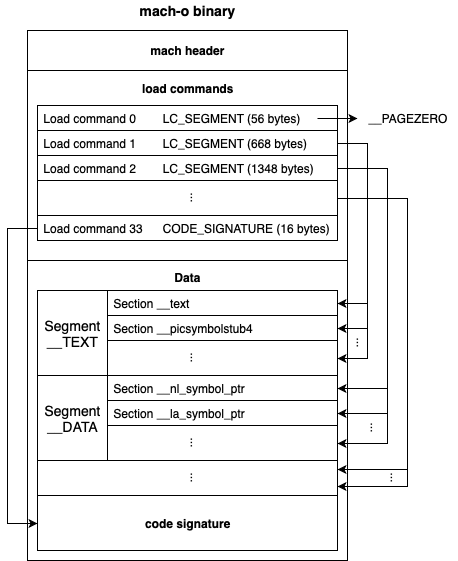 mach-o binary

mach header

load commands

Load command 0 LC_SEGMENT (56 bytes) __PAGEZERO

Load command 1 LC_SEGMENT (668 bytes)

Load command 2 LC_SEGMENT (1348 bytes)

⋮

Load command 33 CODE_SIGNATURE (16 bytes)

Data

Segment __TEXT

Section __text

Section __picsymbolstub4

⋮

⋮

Segment __DATA

Section __nl_symbol_ptr

Section __la_symbol_ptr

⋮

⋮

⋮

⋮

code signature